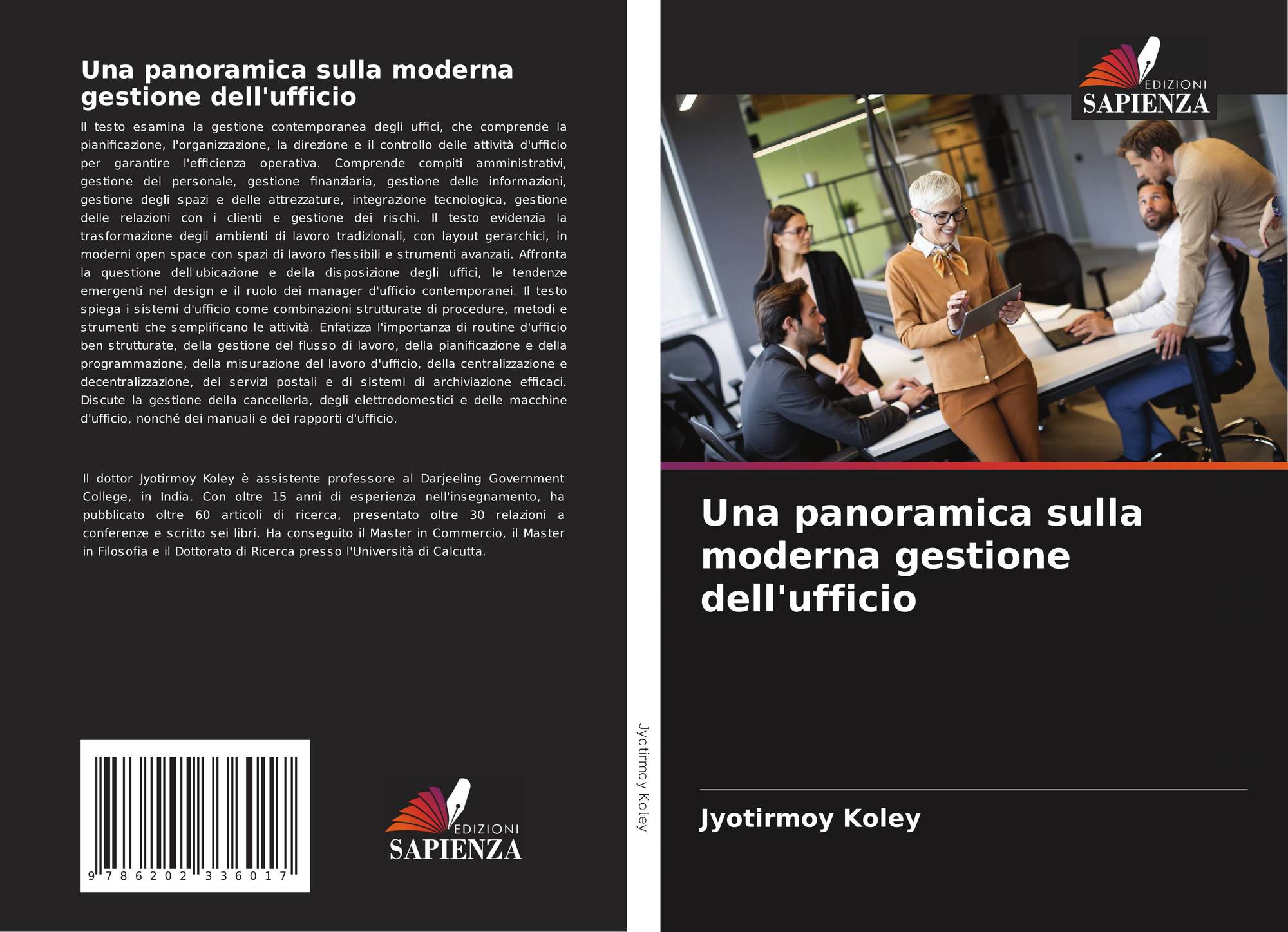 Una panoramica sulla moderna gestione dell'ufficio

Il testo esamina la gestione contemporanea degli uffici, che comprende la pianificazione, l'organizzazione, la direzione e il controllo delle attività d'ufficio per garantire l'efficienza operativa. Comprende compiti amministrativi, gestione del personale, gestione finanziaria, gestione delle informazioni, gestione degli spazi e delle attrezzature, integrazione tecnologica, gestione delle relazioni con i clienti e gestione dei rischi. Il testo evidenzia la trasformazione degli ambienti di lavoro tradizionali, con layout gerarchici, in moderni open space con spazi di lavoro flessibili e strumenti avanzati. Affronta la questione dell'ubicazione e della disposizione degli uffici, le tendenze emergenti nel design e il ruolo dei manager d'ufficio contemporanei. Il testo spiega i sistemi d'ufficio come combinazioni strutturate di procedure, metodi e strumenti che semplificano le attività. Enfatizza l'importanza di routine d'ufficio ben strutturate, della gestione del flusso di lavoro, della pianificazione e della programmazione, della misurazione del lavoro d'ufficio, della centralizzazione e decentralizzazione, dei servizi postali e di sistemi di archiviazione efficaci. Discute la gestione della cancelleria, degli elettrodomestici e delle macchine d'ufficio, nonché dei manuali e dei rapporti d'ufficio.

Il dottor Jyotirmoy Koley è assistente professore al Darjeeling Government College, in India. Con oltre 15 anni di esperienza nell'insegnamento, ha pubblicato oltre 60 articoli di ricerca, presentato oltre 30 relazioni a conferenze e scritto sei libri. Ha conseguito il Master in Commercio, il Master in Filosofia e il Dottorato di Ricerca presso l'Università di Calcutta.

9 786202 336017

EDIZIONI
SAPIENZA

Jyotirmoy Koley

EDIZIONI
SAPIENZA

Una panoramica sulla moderna gestione dell'ufficio

Jyotirmoy Koley